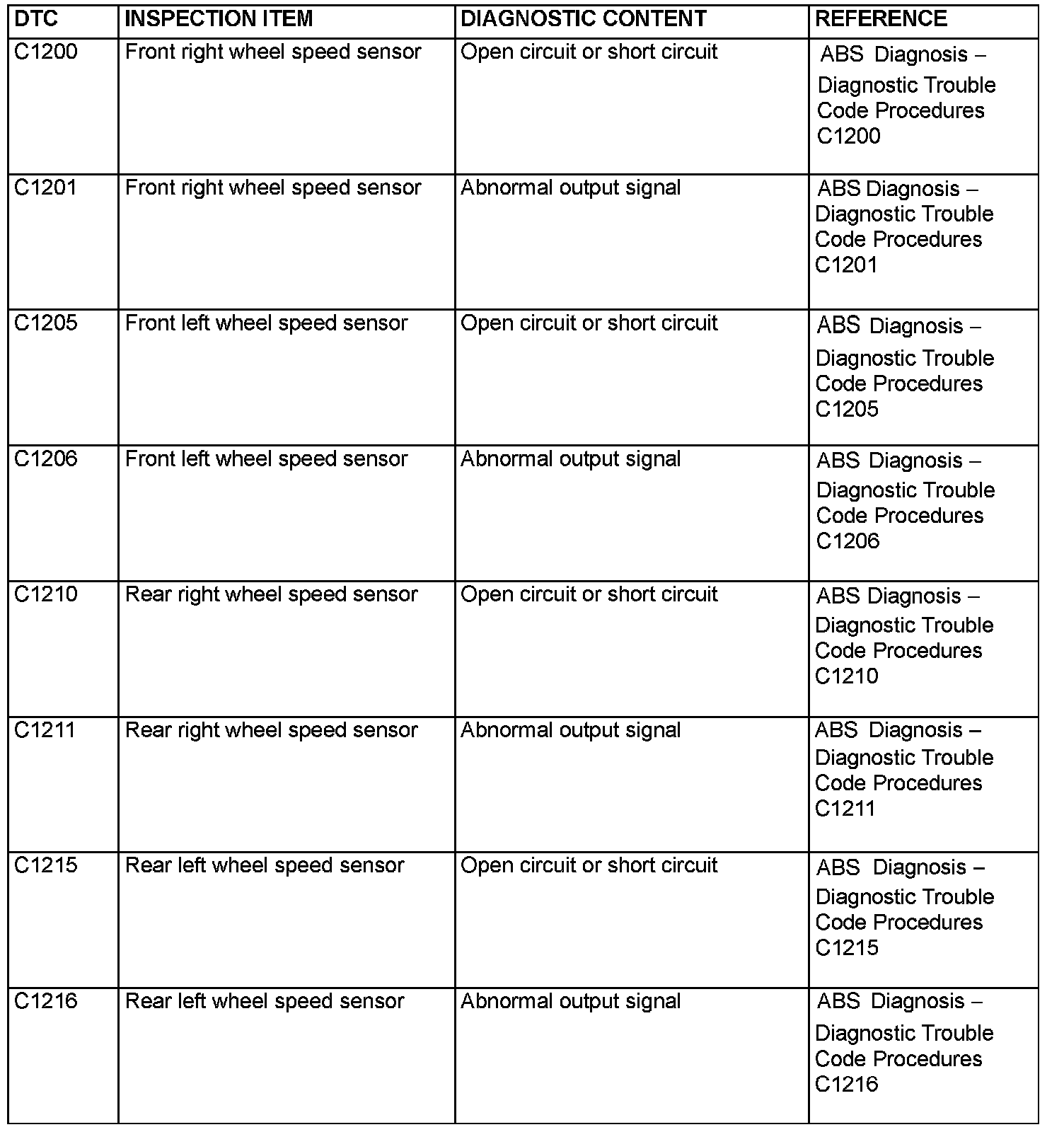 | DTC | INSPECTION ITEM | DIAGNOSTIC CONTENT | REFERENCE |
|---|---|---|---|
| C1200 | Front right wheel speed sensor | Open circuit or short circuit | ABS Diagnosis – Diagnostic Trouble Code Procedures C1200 |
| C1201 | Front right wheel speed sensor | Abnormal output signal | ABS Diagnosis – Diagnostic Trouble Code Procedures C1201 |
| C1205 | Front left wheel speed sensor | Open circuit or short circuit | ABS Diagnosis – Diagnostic Trouble Code Procedures C1205 |
| C1206 | Front left wheel speed sensor | Abnormal output signal | ABS Diagnosis – Diagnostic Trouble Code Procedures C1206 |
| C1210 | Rear right wheel speed sensor | Open circuit or short circuit | ABS Diagnosis – Diagnostic Trouble Code Procedures C1210 |
| C1211 | Rear right wheel speed sensor | Abnormal output signal | ABS Diagnosis – Diagnostic Trouble Code Procedures C1211 |
| C1215 | Rear left wheel speed sensor | Open circuit or short circuit | ABS Diagnosis – Diagnostic Trouble Code Procedures C1215 |
| C1216 | Rear left wheel speed sensor | Abnormal output signal | ABS Diagnosis – Diagnostic Trouble Code Procedures C1216 |